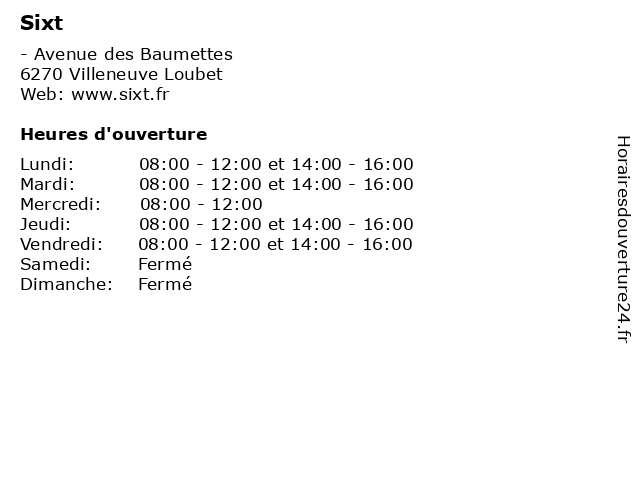 Sixt

- Avenue des Baumettes
6270 Villeneuve Loubet
Web: www.sixt.fr

Heures d'ouverture

| | |
|---|---|
| Lundi: | 08:00 - 12:00 et 14:00 - 16:00 |
| Mardi: | 08:00 - 12:00 et 14:00 - 16:00 |
| Mercredi: | 08:00 - 12:00 |
| Jeudi: | 08:00 - 12:00 et 14:00 - 16:00 |
| Vendredi: | 08:00 - 12:00 et 14:00 - 16:00 |
| Samedi: | Fermé |
| Dimanche: | Fermé |

Horairesdouverture24.fr